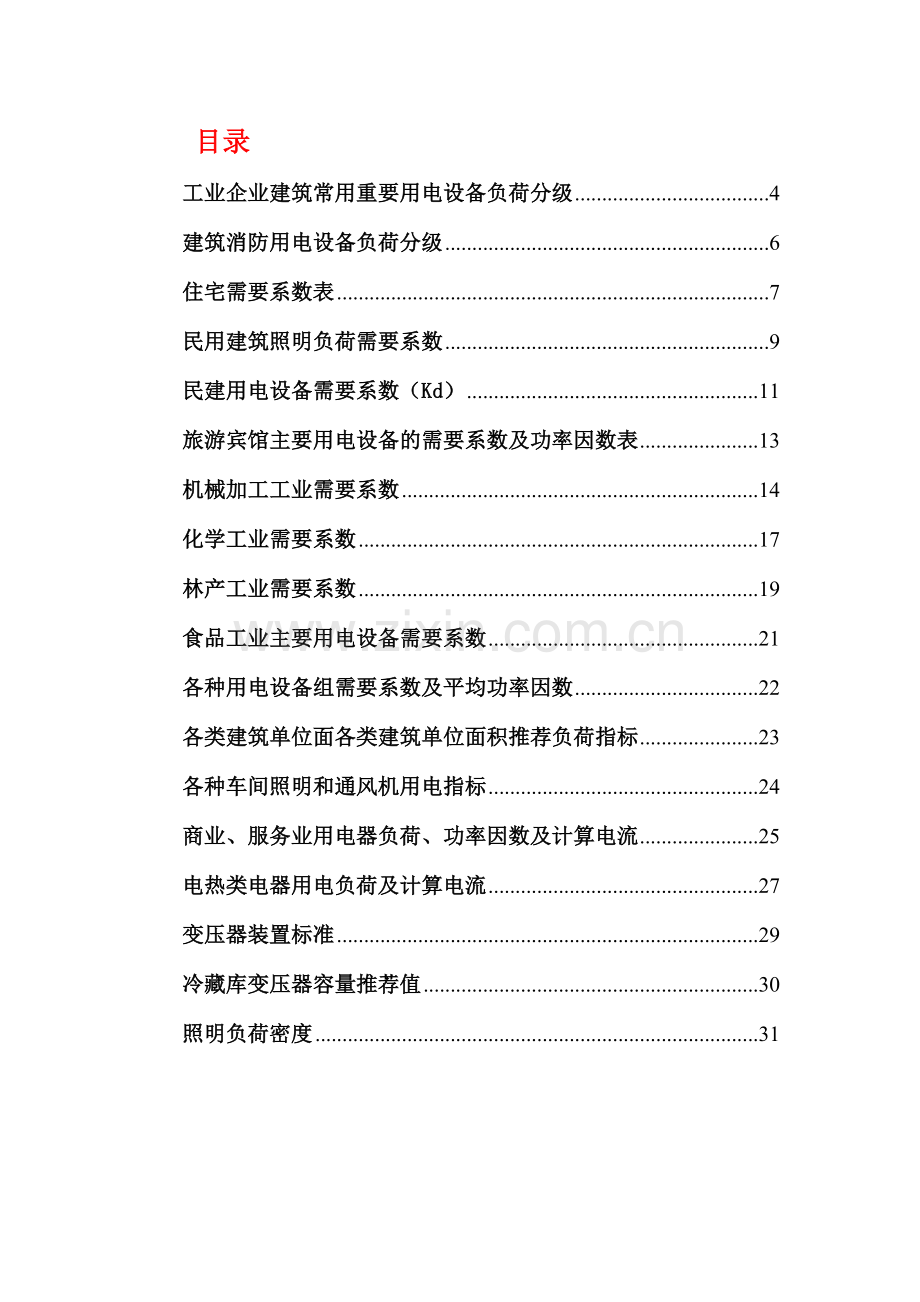 目录

工业企业建筑常用重要用电设备负荷分级 4

建筑消防用电设备负荷分级 6

住宅需要系数表 7

民用建筑照明负荷需要系数 9

民建用电设备需要系数（Kd） 11

旅游宾馆主要用电设备的需要系数及功率因数表 13

机械加工工业需要系数 14

化学工业需要系数 17

林产工业需要系数 19

食品工业主要用电设备需要系数 21

各种用电设备组需要系数及平均功率因数 22

各类建筑单位面各类建筑单位面积推荐负荷指标 23

各种车间照明和通风机用电指标 24

商业、服务业用电器负荷、功率因数及计算电流 25

电热类电器用电负荷及计算电流 27

变压器装置标准 29

冷藏库变压器容量推荐值 30

照明负荷密度 31

www.zixin.com.cn